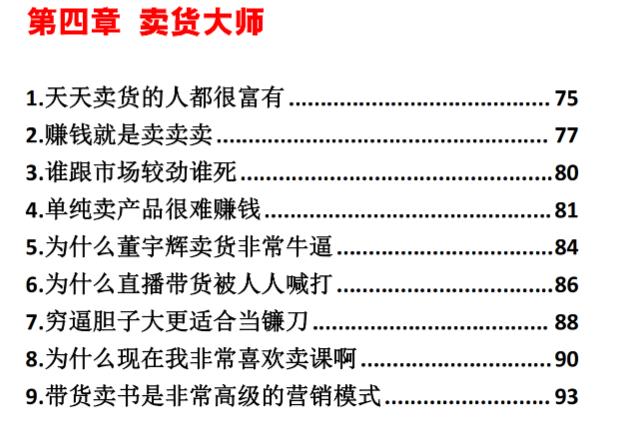 第四章 卖货大师

1.天天卖货的人都很富有 75
2.赚钱就是卖卖卖 77
3.谁跟市场较劲谁死 80
4.单纯卖产品很难赚钱 81
5.为什么董宇辉卖货非常牛逼 84
6.为什么直播带货被人人喊打 86
7.穷逼胆子大更适合当镰刀 88
8.为什么现在我非常喜欢卖课啊 90
9.带货卖书是非常高级的营销模式 93